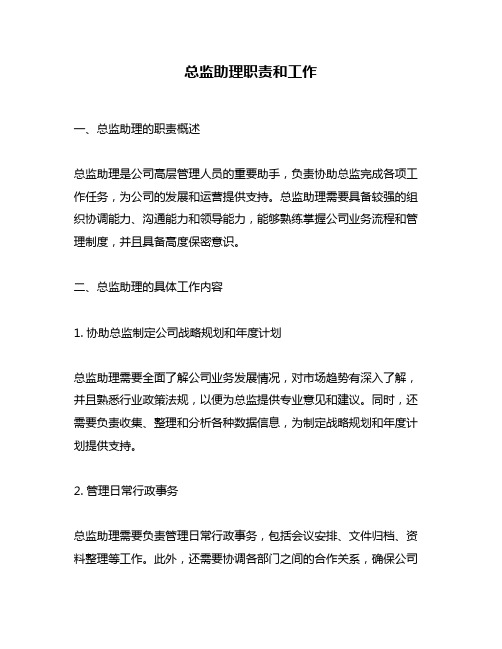 总监助理职责和工作

一、总监助理的职责概述

总监助理是公司高层管理人员的重要助手，负责协助总监完成各项工作任务，为公司的发展和运营提供支持。总监助理需要具备较强的组织协调能力、沟通能力和领导能力，能够熟练掌握公司业务流程和管理制度，并且具备高度保密意识。

二、总监助理的具体工作内容

1. 协助总监制定公司战略规划和年度计划

总监助理需要全面了解公司业务发展情况，对市场趋势有深入了解，并且熟悉行业政策法规，以便为总监提供专业意见和建议。同时，还需要负责收集、整理和分析各种数据信息，为制定战略规划和年度计划提供支持。

2. 管理日常行政事务

总监助理需要负责管理日常行政事务，包括会议安排、文件归档、资料整理等工作。此外，还需要协调各部门之间的合作关系，确保公司